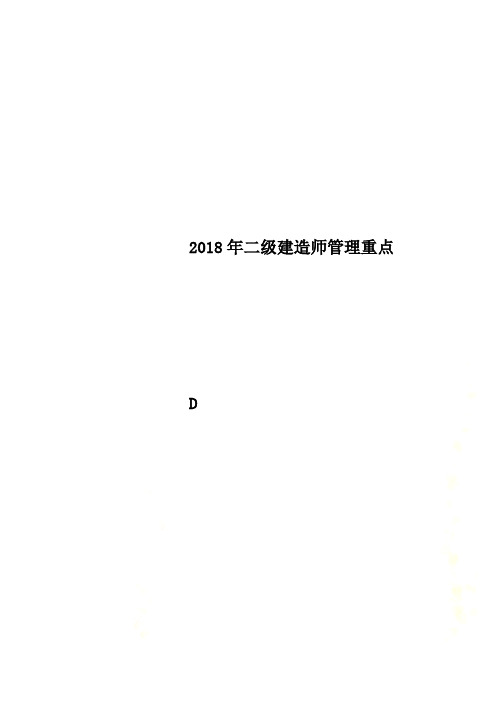 2018年二级建造师管理重点

D